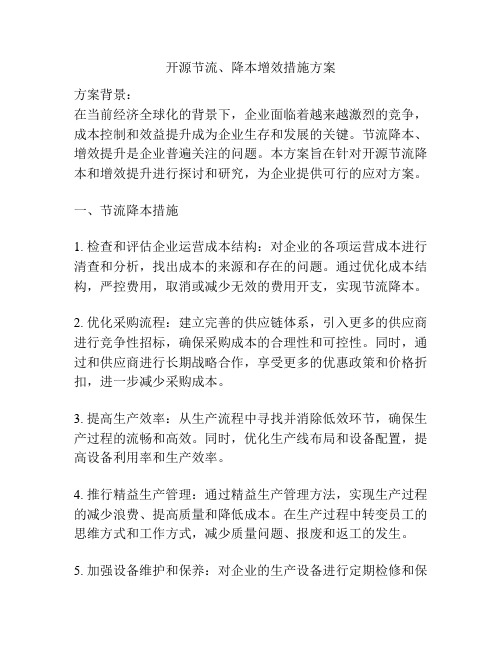 开源节流、降本增效措施方案

方案背景：
在当前经济全球化的背景下，企业面临着越来越激烈的竞争，成本控制和效益提升成为企业生存和发展的关键。节流降本、增效提升是企业普遍关注的问题。本方案旨在针对开源节流降本和增效提升进行探讨和研究，为企业提供可行的应对方案。

一、节流降本措施

1. 检查和评估企业运营成本结构：对企业的各项运营成本进行清查和分析，找出成本的来源和存在的问题。通过优化成本结构，严控费用，取消或减少无效的费用开支，实现节流降本。

2. 优化采购流程：建立完善的供应链体系，引入更多的供应商进行竞争性招标，确保采购成本的合理性和可控性。同时，通过和供应商进行长期战略合作，享受更多的优惠政策和价格折扣，进一步减少采购成本。

3. 提高生产效率：从生产流程中寻找并消除低效环节，确保生产过程的流畅和高效。同时，优化生产线布局和设备配置，提高设备利用率和生产效率。

4. 推行精益生产管理：通过精益生产管理方法，实现生产过程的减少浪费、提高质量和降低成本。在生产过程中转变员工的思维方式和工作方式，减少质量问题、报废和返工的发生。

5. 加强设备维护和保养：对企业的生产设备进行定期检修和保